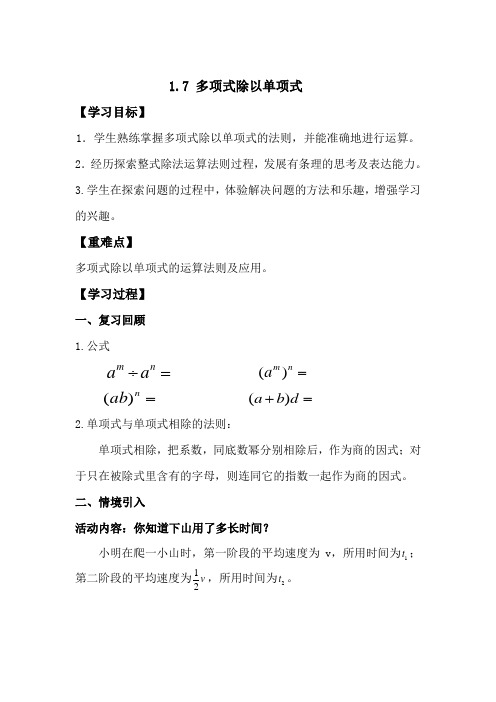 1.7 多项式除以单项式

【学习目标】

1．学生熟练掌握多项式除以单项式的法则，并能准确地进行运算。

2.经历探索整式除法运算法则过程，发展有条理的思考及表达能力。

3.学生在探索问题的过程中，体验解决问题的方法和乐趣，增强学习的兴趣。

【重难点】

多项式除以单项式的运算法则及应用。

【学习过程】

一、复习回顾

1.公式

$a^m \div a^n =$　　　　$(a^m)^n =$

$(ab)^n =$　　　　$(a+b)d =$

2.单项式与单项式相除的法则：

单项式相除，把系数，同底数幂分别相除后，作为商的因式；对于只在被除式里含有的字母，则连同它的指数一起作为商的因式。

二、情境引入

活动内容：你知道下山用了多长时间？

小明在爬一小山时，第一阶段的平均速度为 v，所用时间为$t_1$；第二阶段的平均速度为$\frac{1}{2}v$，所用时间为$t_2$。